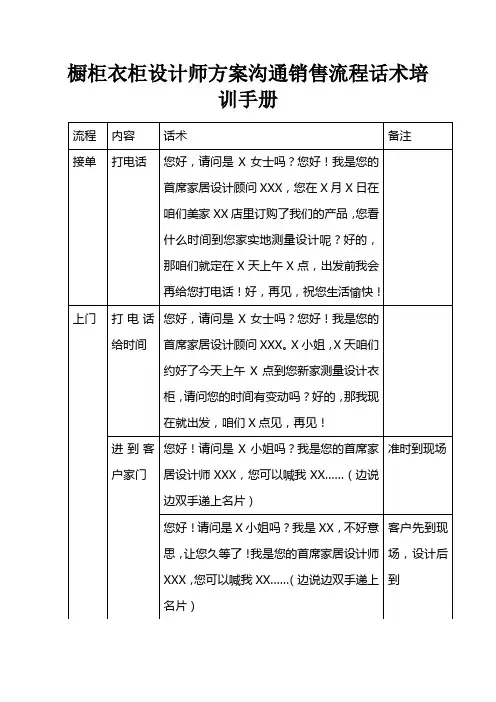 橱柜衣柜设计师方案沟通销售流程话术培训手册

| 流程 | 内容 | 话术 | 备注 |
|---|---|---|---|
| 接单 | 打电话 | 您好，请问是 X 女士吗？您好！我是您的首席家居设计顾问 XXX，您在 X 月 X 日在咱们美家 XX 店里订购了我们的产品，您看什么时间到您家实地测量设计呢？好的，那咱们就定在 X 天上午 X 点，出发前我会再给您打电话！好，再见，祝您生活愉快！ | |
| 上门 | 打电话给时间 | 您好，请问是 X 女士吗？您好！我是您的首席家居设计顾问 XXX。X 小姐，X 天咱们约好了今天上午 X 点到您新家测量设计衣柜，请问您的时间有变动吗？好的，那我现在就出发，咱们 X 点见，再见！ | |
| | 进到客户家门 | 您好！请问是 X 小姐吗？我是您的首席家居设计师 XXX，您可以喊我 XX……（边说边双手递上名片） | 准时到现场 |
| | | 您好！请问是 X 小姐吗？我是 XX，不好意思，让您久等了！我是您的首席家居设计师 XXX，您可以喊我 XX……（边说边双手递上名片） | 客户先到现场，设计后到 |